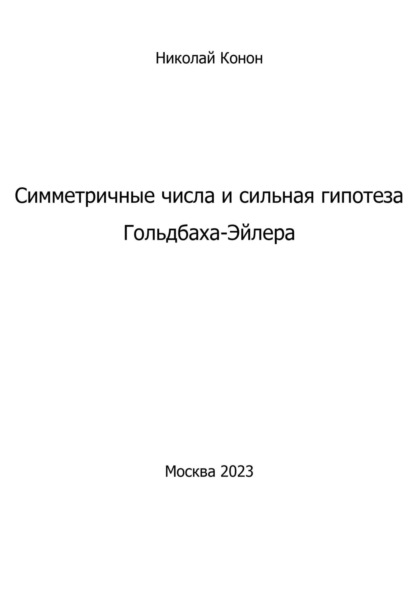 Николай Конон

Симметричные числа и сильная гипотеза Гольдбаха-Эйлера

Москва 2023